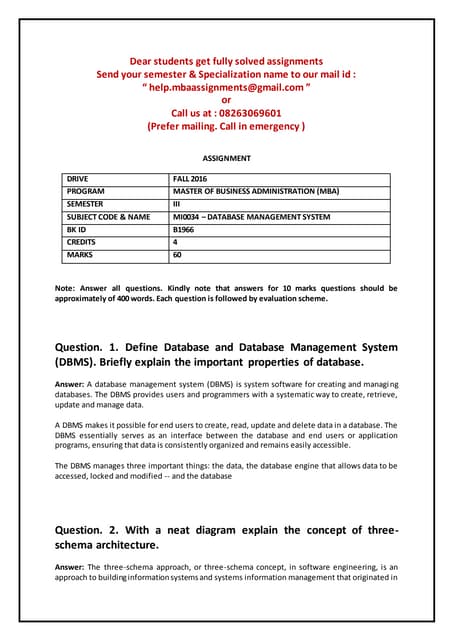 Dear students get fully solved assignments
Send your semester & Specialization name to our mail id :
" help.mbaassignments@gmail.com "
or
Call us at : 08263069601
(Prefer mailing. Call in emergency )

ASSIGNMENT

| DRIVE | FALL 2016 |
|---|---|
| PROGRAM | MASTER OF BUSINESS ADMINISTRATION (MBA) |
| SEMESTER | III |
| SUBJECT CODE & NAME | MI0034 – DATABASE MANAGEMENT SYSTEM |
| BK ID | B1966 |
| CREDITS | 4 |
| MARKS | 60 |

Note: Answer all questions. Kindly note that answers for 10 marks questions should be approximately of 400 words. Each question is followed by evaluation scheme.

Question. 1. Define Database and Database Management System (DBMS). Briefly explain the important properties of database.

Answer: A database management system (DBMS) is system software for creating and managing databases. The DBMS provides users and programmers with a systematic way to create, retrieve, update and manage data.

A DBMS makes it possible for end users to create, read, update and delete data in a database. The DBMS essentially serves as an interface between the database and end users or application programs, ensuring that data is consistently organized and remains easily accessible.

The DBMS manages three important things: the data, the database engine that allows data to be accessed, locked and modified -- and the database

Question. 2. With a neat diagram explain the concept of three-schema architecture.

Answer: The three-schema approach, or three-schema concept, in software engineering, is an approach to building information systems and systems information management that originated in